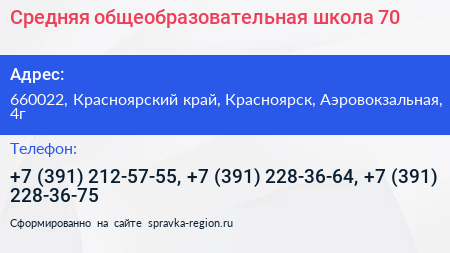 Средняя общеобразовательная школа 70

Адрес:

660022, Красноярский край, Красноярск, Аэровокзальная, 4г

Телефон:

+7 (391) 212-57-55, +7 (391) 228-36-64, +7 (391) 228-36-75

Сформированно на сайте spravka-region.ru